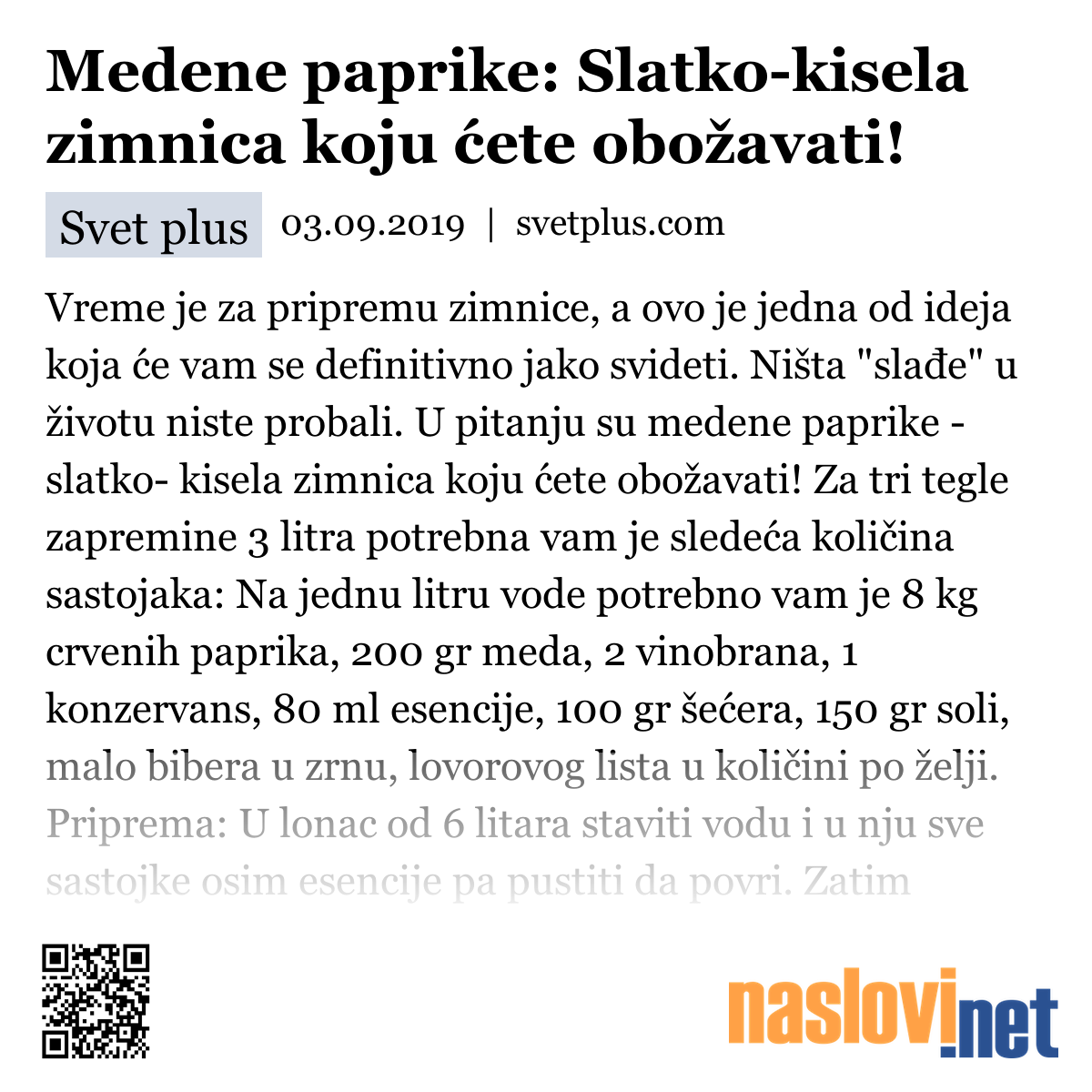 Medene paprike: Slatko-kisela zimnica koju ćete obožavati!

Svet plus 03.09.2019 | svetplus.com

Vreme je za pripremu zimnice, a ovo je jedna od ideja koja će vam se definitivno jako svideti. Ništa "slađe" u životu niste probali. U pitanju su medene paprike - slatko- kisela zimnica koju ćete obožavati! Za tri tegle zapremine 3 litra potrebna vam je sledeća količina sastojaka: Na jednu litru vode potrebno vam je 8 kg crvenih paprika, 200 gr meda, 2 vinobrana, 1 konzervans, 80 ml esencije, 100 gr šećera, 150 gr soli, malo bibera u zrnu, lovorovog lista u količini po želji. Priprema: U lonac od 6 litara staviti vodu i u nju sve sastojke osim esencije pa pustiti da povri. Zatim

naslovi.net